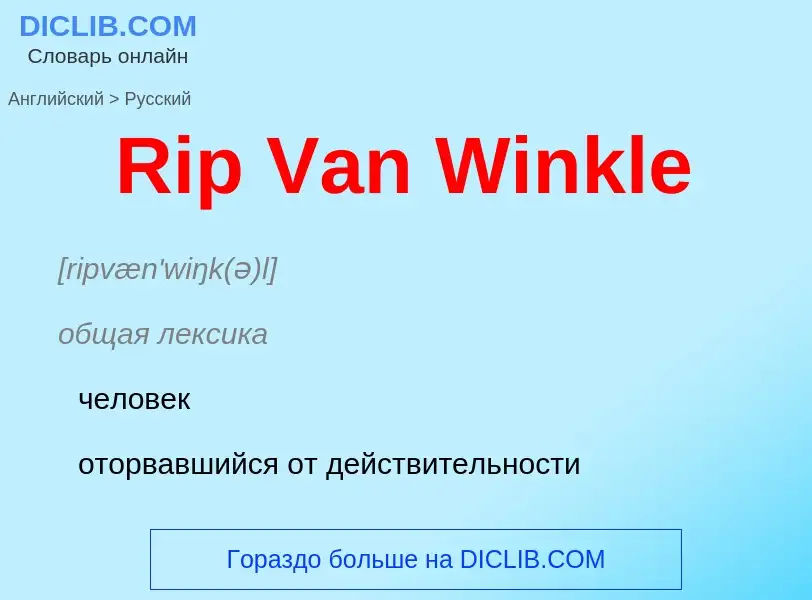 DICLIB.COM
Словарь онлайн

Английский > Русский

Rip Van Winkle

[ripvæn'wiŋk(ə)l]

общая лексика

человек

оторвавшийся от действительности

Гораздо больше на DICLIB.COM